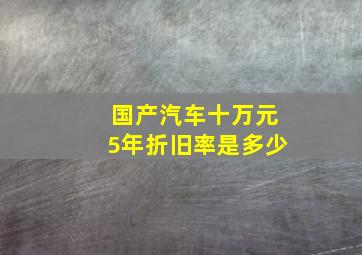 国产汽车十万元
5年折旧率是多少